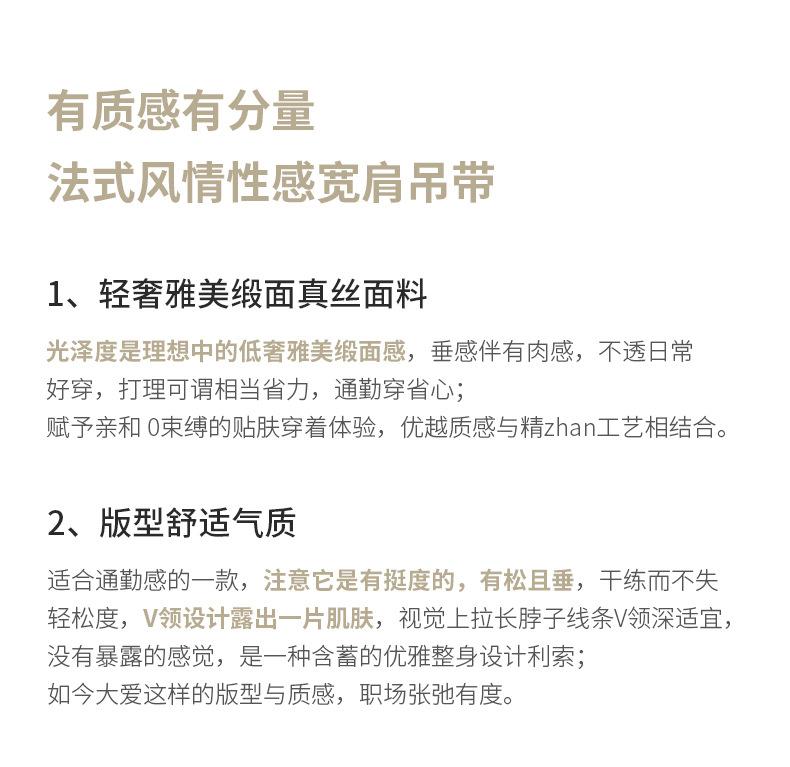 有质感有分量
法式风情性感宽肩吊带

1、轻奢雅美缎面真丝面料

光泽度是理想中的低奢雅美缎面感，垂感伴有肉感，不透日常好穿，打理可谓相当省力，通勤穿省心；
赋予亲和 0束缚的贴肤穿着体验，优越质感与精zhan工艺相结合。

2、版型舒适气质

适合通勤感的一款，注意它是有挺度的，有松且垂，干练而不失轻松度，V领设计露出一片肌肤，视觉上拉长脖子线条V领深适宜，没有暴露的感觉，是一种含蓄的优雅整身设计利索；
如今大爱这样的版型与质感，职场张弛有度。